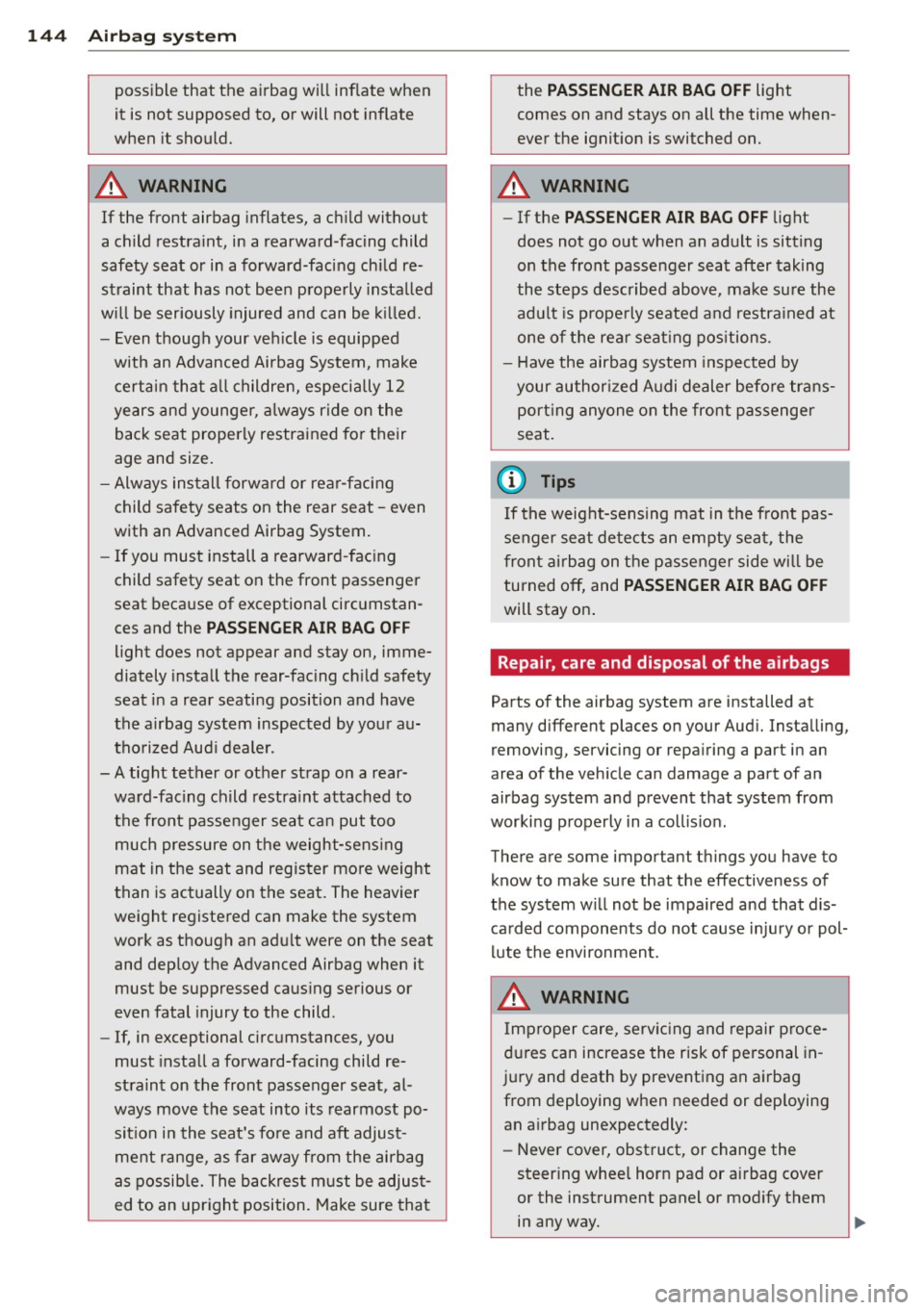 144 Airbag system

possible that the airbag will inflate when it is not supposed to, or will not inflate when it should.

WARNING

If the front airbag inflates, a child without a child restraint, in a rearward-facing child safety seat or in a forward-facing child restraint that has not been properly installed will be seriously injured and can be killed.

– Even though your vehicle is equipped with an Advanced Airbag System, make certain that all children, especially 12 years and younger, always ride on the back seat properly restrained for their age and size.

– Always install forward or rear-facing child safety seats on the rear seat - even with an Advanced Airbag System.

– If you must install a rearward-facing child safety seat on the front passenger seat because of exceptional circumstances and the PASSENGER AIR BAG OFF light does not appear and stay on, immediately install the rear-facing child safety seat in a rear seating position and have the airbag system inspected by your authorized Audi dealer.

– A tight tether or other strap on a rearward-facing child restraint attached to the front passenger seat can put too much pressure on the weight-sensing mat in the seat and register more weight than is actually on the seat. The heavier weight registered can make the system work as though an adult were on the seat and deploy the Advanced Airbag when it must be suppressed causing serious or even fatal injury to the child.

– If, in exceptional circumstances, you must install a forward-facing child restraint on the front passenger seat, always move the seat into its rearmost position in the seat's fore and aft adjustment range, as far away from the airbag as possible. The backrest must be adjusted to an upright position. Make sure that the PASSENGER AIR BAG OFF light comes on and stays on all the time whenever the ignition is switched on.

WARNING

– If the PASSENGER AIR BAG OFF light does not go out when an adult is sitting on the front passenger seat after taking the steps described above, make sure the adult is properly seated and restrained at one of the rear seating positions.

– Have the airbag system inspected by your authorized Audi dealer before transporting anyone on the front passenger seat.

Tips

If the weight-sensing mat in the front passenger seat detects an empty seat, the front airbag on the passenger side will be turned off, and PASSENGER AIR BAG OFF will stay on.

Repair, care and disposal of the airbags

Parts of the airbag system are installed at many different places on your Audi. Installing, removing, servicing or repairing a part in an area of the vehicle can damage a part of an airbag system and prevent that system from working properly in a collision.

There are some important things you have to know to make sure that the effectiveness of the system will not be impaired and that discarded components do not cause injury or pollute the environment.

WARNING

Improper care, servicing and repair procedures can increase the risk of personal injury and death by preventing an airbag from deploying when needed or deploying an airbag unexpectedly:

– Never cover, obstruct, or change the steering wheel horn pad or airbag cover or the instrument panel or modify them in any way.

carmanualsonline.info